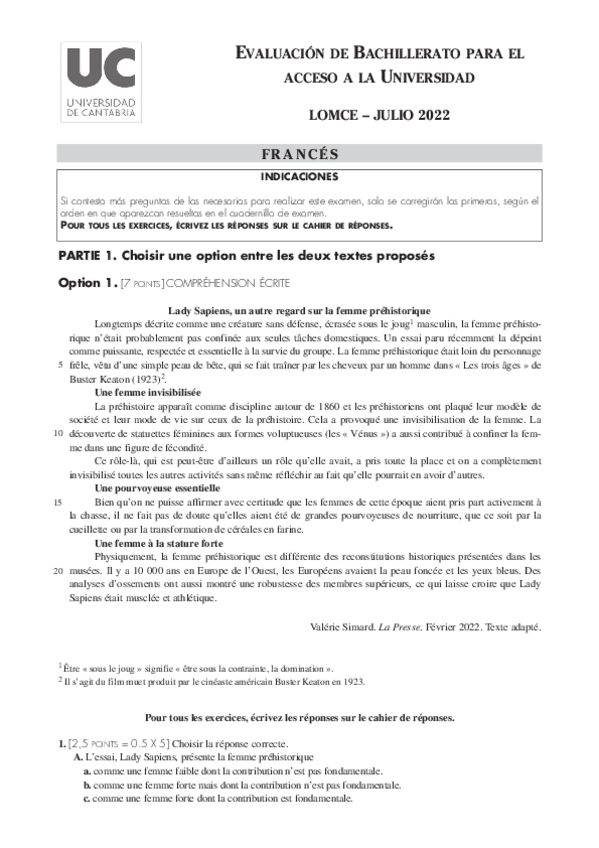 UC
UNIVERSIDAD DE CANTABRIA

EVALUACIÓN DE BACHILLERATO PARA EL ACCESO A LA UNIVERSIDAD

LOMCE – JULIO 2022

FRANCÉS

INDICACIONES

Si contesta más preguntas de las necesarias para realizar este examen, solo se corregirán las primeras, según el orden en que aparezcan resueltas en el cuadernillo de examen.
POUR TOUS LES EXERCICES, ÉCRIVEZ LES RÉPONSES SUR LE CAHIER DE RÉPONSES.

PARTIE 1. Choisir une option entre les deux textes proposés

Option 1. [7 POINTS] COMPRÉHENSION ÉCRITE

Lady Sapiens, un autre regard sur la femme préhistorique

Longtemps décrite comme une créature sans défense, écrasée sous le joug$^1$ masculin, la femme préhistorique n'était probablement pas confinée aux seules tâches domestiques. Un essai paru récemment la dépeint comme puissante, respectée et essentielle à la survie du groupe. La femme préhistorique était loin du personnage 5 frêle, vêtu d'une simple peau de bête, qui se fait traîner par les cheveux par un homme dans « Les trois âges » de Buster Keaton (1923)$^2$.

Une femme invisibilisée

La préhistoire apparaît comme discipline autour de 1860 et les préhistoriens ont plaqué leur modèle de société et leur mode de vie sur ceux de la préhistoire. Cela a provoqué une invisibilisation de la femme. La 10 découverte de statuettes féminines aux formes voluptueuses (les « Vénus ») a aussi contribué à confiner la femme dans une figure de fécondité.

Ce rôle-là, qui est peut-être d'ailleurs un rôle qu'elle avait, a pris toute la place et on a complètement invisibilisé toutes les autres activités sans même réfléchir au fait qu'elle pourrait en avoir d'autres.

Une pourvoyeuse essentielle

15 Bien qu'on ne puisse affirmer avec certitude que les femmes de cette époque aient pris part activement à la chasse, il ne fait pas de doute qu'elles aient été de grandes pourvoyeuses de nourriture, que ce soit par la cueillette ou par la transformation de céréales en farine.

Une femme à la stature forte

Physiquement, la femme préhistorique est différente des reconstitutions historiques présentées dans les 20 musées. Il y a 10 000 ans en Europe de l'Ouest, les Européens avaient la peau foncée et les yeux bleus. Des analyses d'ossements ont aussi montré une robustesse des membres supérieurs, ce qui laisse croire que Lady Sapiens était musclée et athlétique.

Valérie Simard. La Presse. Février 2022. Texte adapté.

$^1$ Être « sous le joug » signifie « être sous la contrainte, la domination ».
$^2$ Il s'agit du film muet produit par le cinéaste américain Buster Keaton en 1923.

Pour tous les exercices, écrivez les réponses sur le cahier de réponses.

1. [2,5 POINTS = 0.5 X 5] Choisir la réponse correcte.
A. L'essai, Lady Sapiens, présente la femme préhistorique
a. comme une femme faible dont la contribution n'est pas fondamentale.
b. comme une femme forte mais dont la contribution n'est pas fondamentale.
c. comme une femme forte dont la contribution est fondamentale.